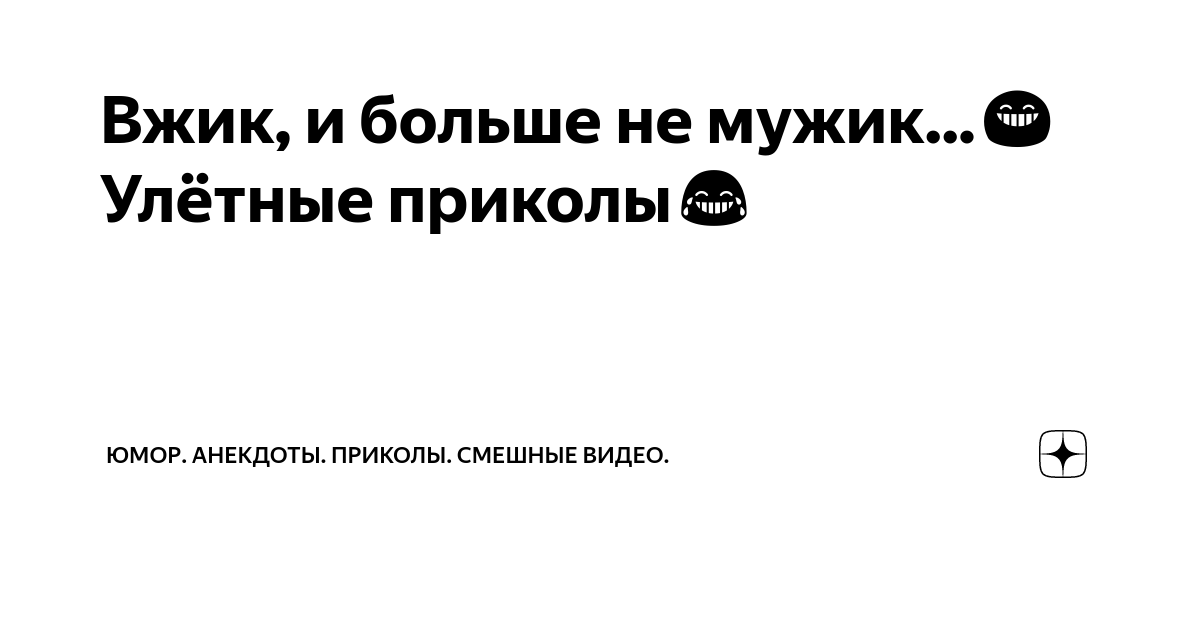 Вжик, и больше не мужик...😁 Улётные приколы😂

ЮМОР. АНЕКДОТЫ. ПРИКОЛЫ. СМЕШНЫЕ ВИДЕО.